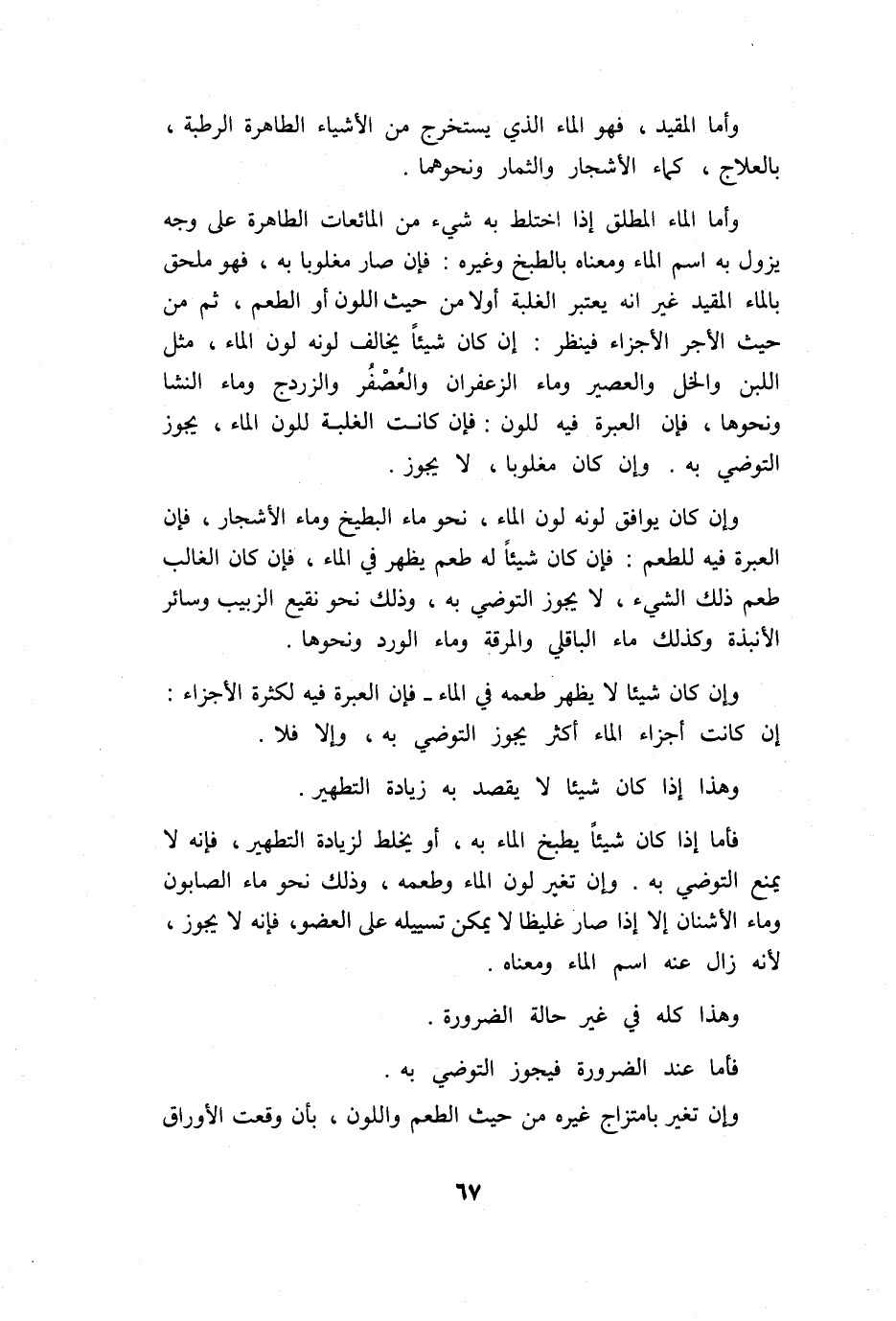 وأما المقيد ، فهو الماء الذي يستخرج من الأشياء الطاهرة الرطبة ، بالعلاج ، كماء الأشجار والثمار ونحوهما .

وأما الماء المطلق إذا اختلط به شيء من المائعات الطاهرة على وجه يزول به اسم الماء ومعناه بالطبخ وغيره : فإن صار مغلوبا به ، فهو ملحق بالماء المقيد غير انه يعتبر الغلبة أولا من حيث اللون أو الطعم ، ثم من حيث الأجر الأجزاء فينظر : إن كان شيئاً يخالف لونه لون الماء ، مثل اللبن والخل والعصير وماء الزعفران والعُصْفُر والزردج وماء النشا ونحوها ، فإن العبرة فيه للون : فإن كانت الغلبة للون الماء ، يجوز التوضي به . وإن كان مغلوبا ، لا يجوز .

وإن كان يوافق لونه لون الماء ، نحو ماء البطيخ وماء الأشجار ، فإن العبرة فيه للطعم : فإن كان شيئاً له طعم يظهر في الماء ، فإن كان الغالب طعم ذلك الشيء ، لا يجوز التوضي به ، وذلك نحو نقيع الزبيب وسائر الأنبذة وكذلك ماء الباقلي والمرقة وماء الورد ونحوها .

وإن كان شيئا لا يظهر طعمه في الماء ـ فإن العبرة فيه لكثرة الأجزاء : إن كانت أجزاء الماء أكثر يجوز التوضي به ، وإلا فلا .

وهذا إذا كان شيئا لا يقصد به زيادة التطهير .

فأما إذا كان شيئاً يطبخ الماء به ، أو يخلط لزيادة التطهير ، فإنه لا يمنع التوضي به . وإن تغير لون الماء وطعمه ، وذلك نحو ماء الصابون وماء الأشنان إلا إذا صار غليظا لا يمكن تسييله على العضو، فإنه لا يجوز ، لأنه زال عنه اسم الماء ومعناه .

وهذا كله في غير حالة الضرورة .

فأما عند الضرورة فيجوز التوضي به .

وإن تغير بامتزاج غيره من حيث الطعم واللون ، بأن وقعت الأوراق

٦٧